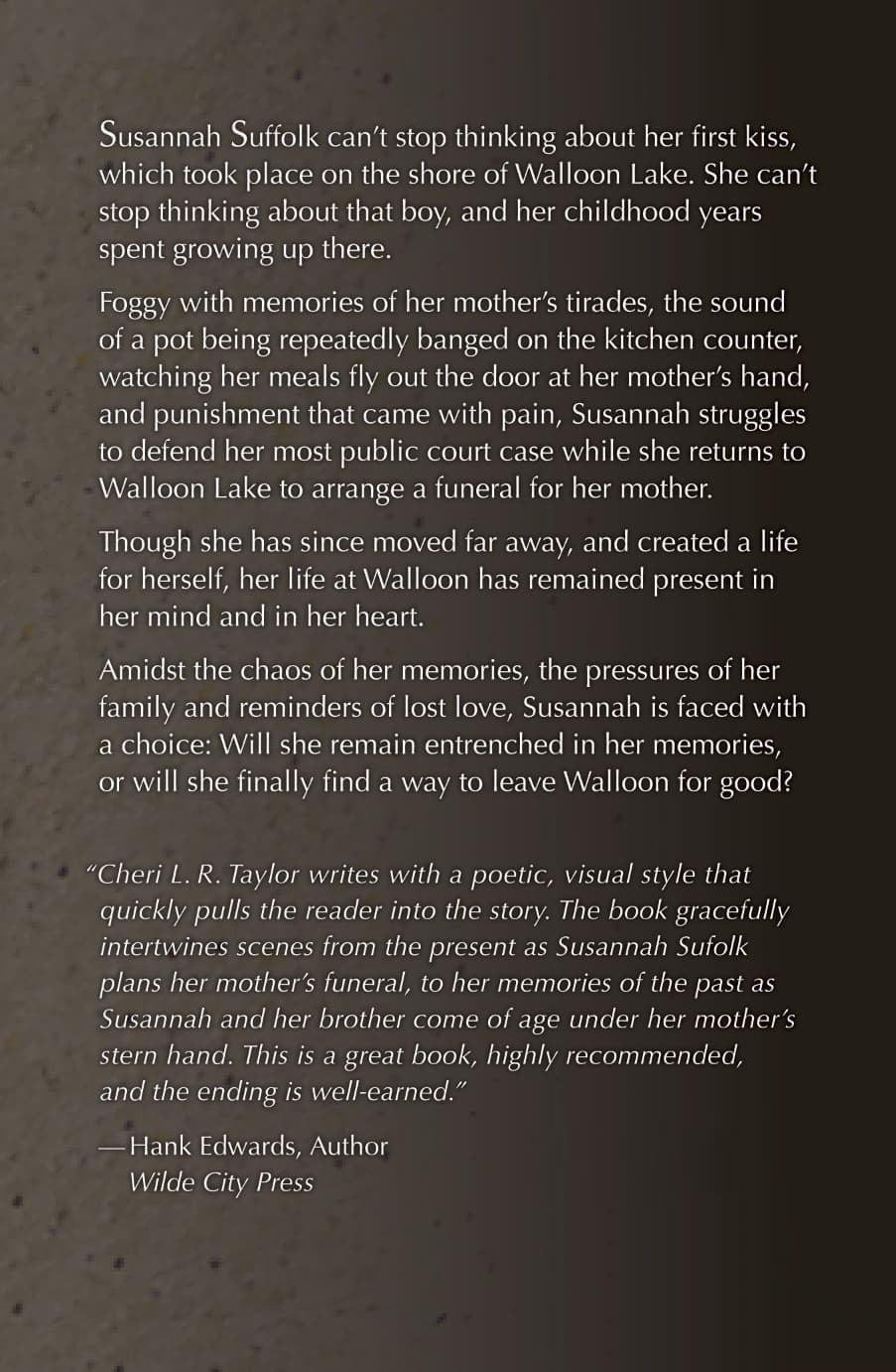 Susannah Suffolk can't stop thinking about her first kiss, which took place on the shore of Walloon Lake. She can't stop thinking about that boy, and her childhood years spent growing up there.

Foggy with memories of her mother's tirades, the sound of a pot being repeatedly banged on the kitchen counter, watching her meals fly out the door at her mother's hand, and punishment that came with pain, Susannah struggles to defend her most public court case while she returns to Walloon Lake to arrange a funeral for her mother.

Though she has since moved far away, and created a life for herself, her life at Walloon has remained present in her mind and in her heart.

Amidst the chaos of her memories, the pressures of her family and reminders of lost love, Susannah is faced with a choice: Will she remain entrenched in her memories, or will she finally find a way to leave Walloon for good?

"Cheri L. R. Taylor writes with a poetic, visual style that quickly pulls the reader into the story. The book gracefully intertwines scenes from the present as Susannah Sufolk plans her mother's funeral, to her memories of the past as Susannah and her brother come of age under her mother's stern hand. This is a great book, highly recommended, and the ending is well-earned."

—Hank Edwards, Author
Wilde City Press